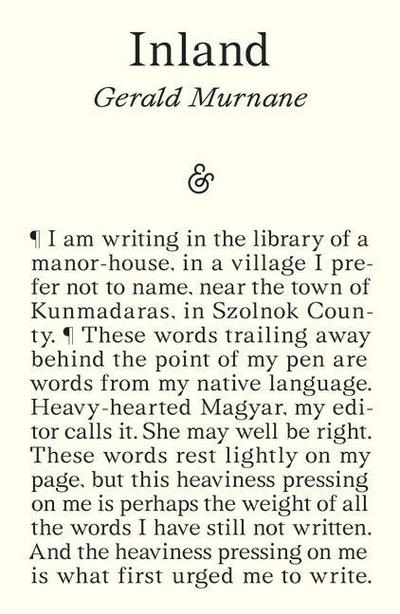 Inland

Gerald Murnane

&

¶ I am writing in the library of a manor-house, in a village I prefer not to name, near the town of Kunmadaras, in Szolnok County. ¶ These words trailing away behind the point of my pen are words from my native language. Heavy-hearted Magyar, my editor calls it. She may well be right. These words rest lightly on my page, but this heaviness pressing on me is perhaps the weight of all the words I have still not written. And the heaviness pressing on me is what first urged me to write.